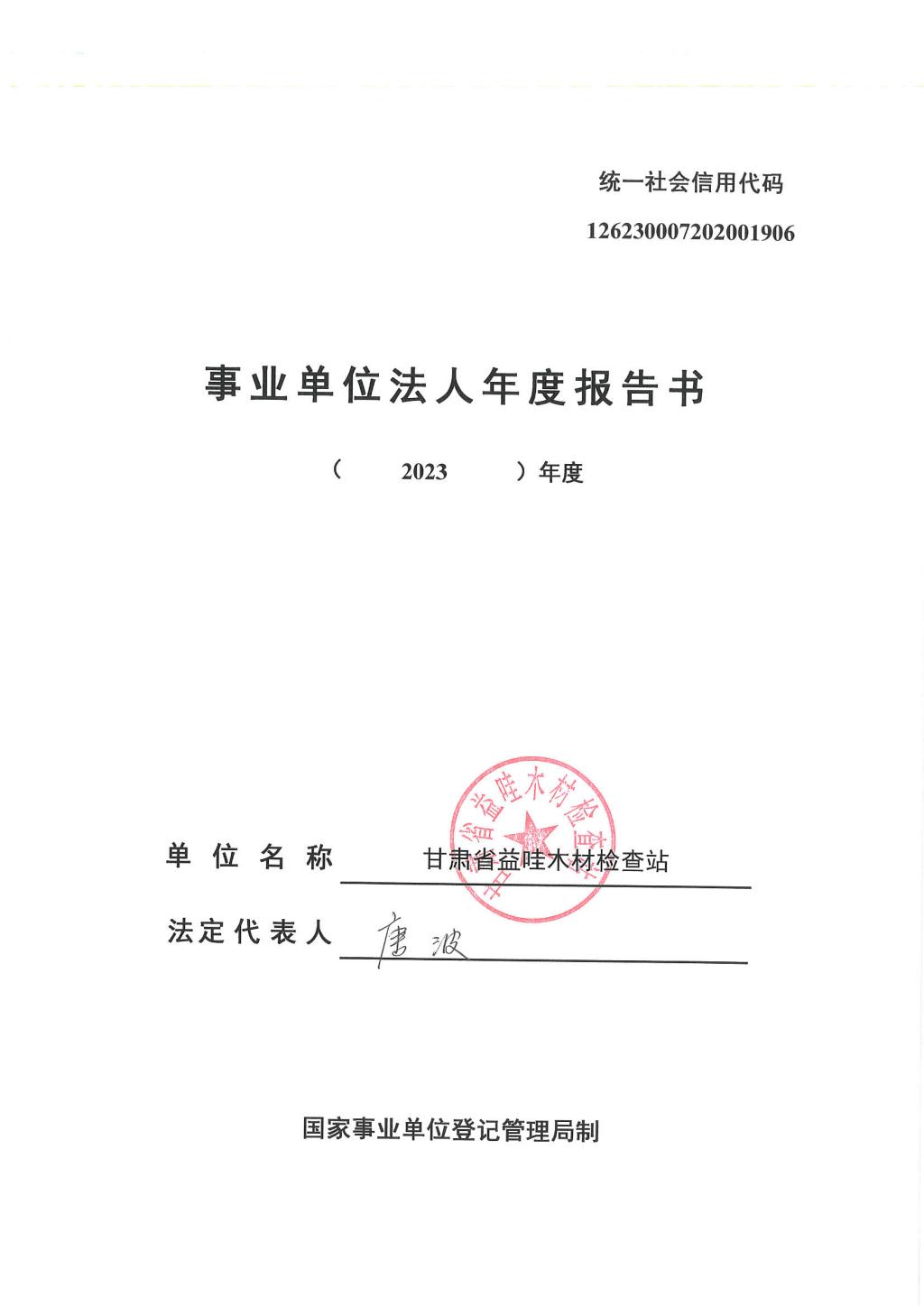 统一社会信用代码

126230007202001906

事业单位法人年度报告书

（ 2023 ）年度

甘肃省益哇木材检查站

单位名称 甘肃省益哇木材检查站

法定代表人 唐波

国家事业单位登记管理局制